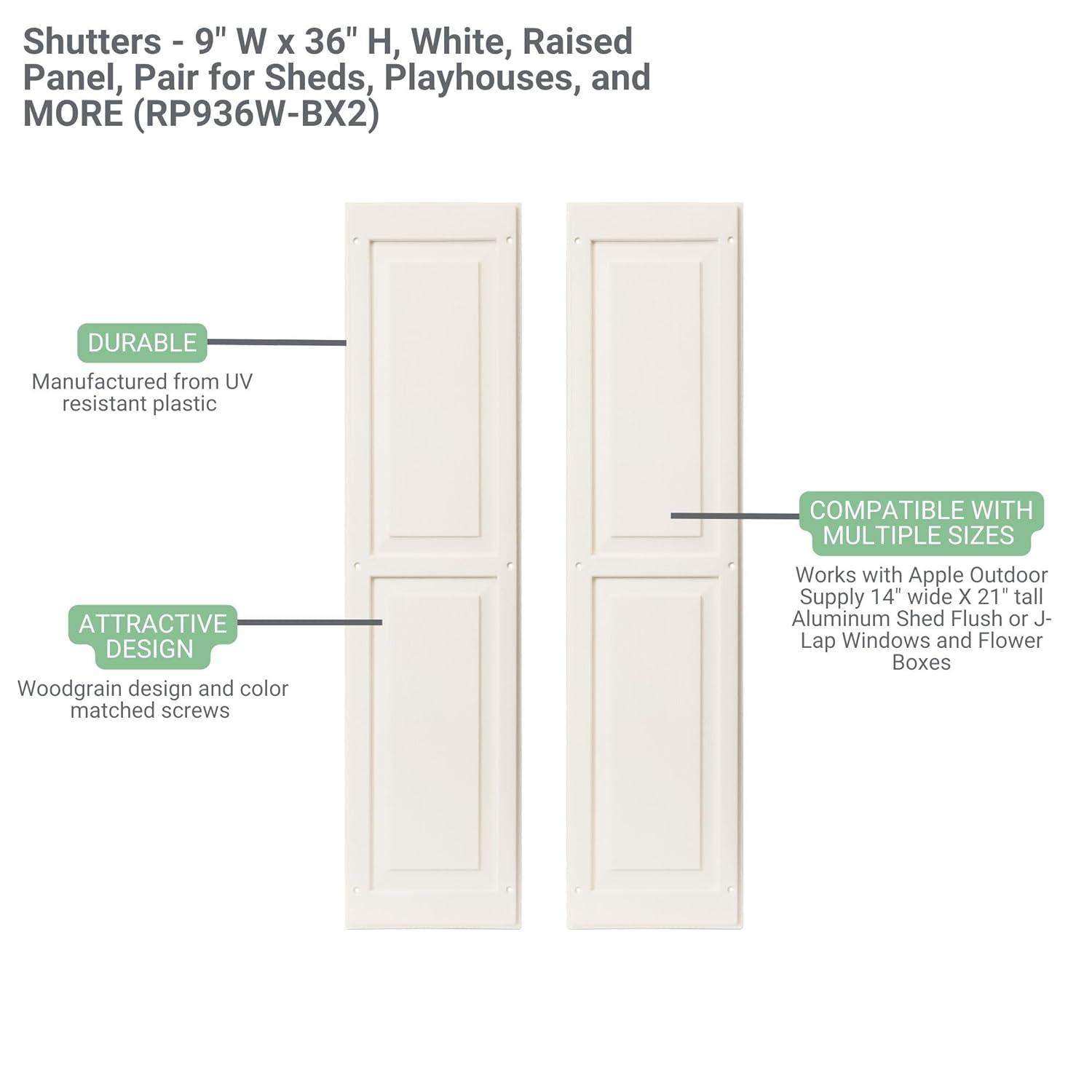 Shutters - 9" W x 36" H, White, Raised Panel, Pair for Sheds, Playhouses, and MORE (RP936W-BX2)

DURABLE

Manufactured from UV resistant plastic

ATTRACTIVE DESIGN

Woodgrain design and color matched screws

COMPATIBLE WITH MULTIPLE SIZES

Works with Apple Outdoor Supply 14" wide X 21" tall Aluminum Shed Flush or J-Lap Windows and Flower Boxes